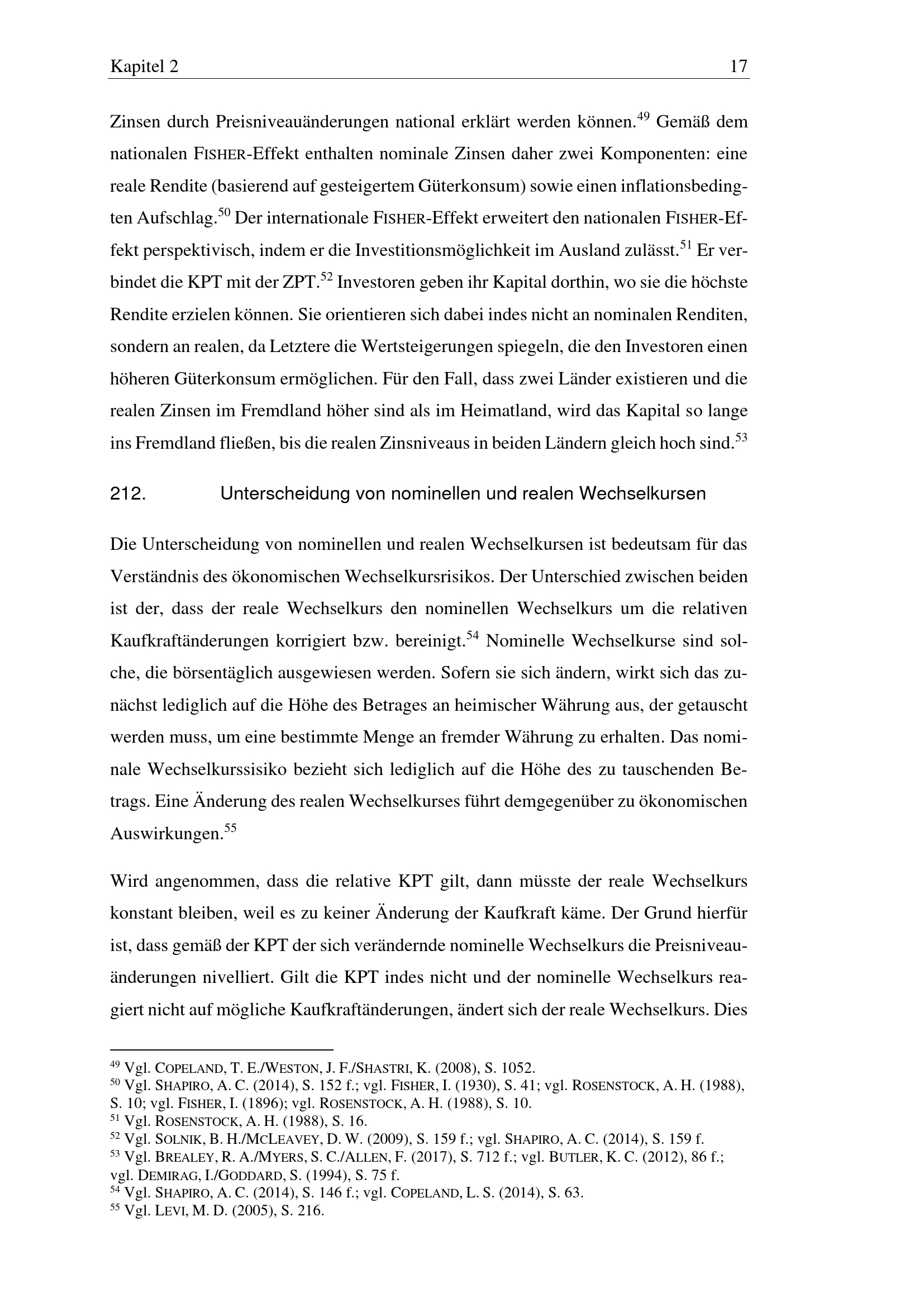 Kapitel 2 17

Zinsen durch Preisniveauänderungen national erklärt werden können.$^{49}$ Gemäß dem nationalen FISHER-Effekt enthalten nominale Zinsen daher zwei Komponenten: eine reale Rendite (basierend auf gesteigertem Güterkonsum) sowie einen inflationsbedingten Aufschlag.$^{50}$ Der internationale FISHER-Effekt erweitert den nationalen FISHER-Effekt perspektivisch, indem er die Investitionsmöglichkeit im Ausland zulässt.$^{51}$ Er verbindet die KPT mit der ZPT.$^{52}$ Investoren geben ihr Kapital dorthin, wo sie die höchste Rendite erzielen können. Sie orientieren sich dabei indes nicht an nominalen Renditen, sondern an realen, da Letztere die Wertsteigerungen spiegeln, die den Investoren einen höheren Güterkonsum ermöglichen. Für den Fall, dass zwei Länder existieren und die realen Zinsen im Fremdland höher sind als im Heimatland, wird das Kapital so lange ins Fremdland fließen, bis die realen Zinsniveaus in beiden Ländern gleich hoch sind.$^{53}$

212. Unterscheidung von nominellen und realen Wechselkursen

Die Unterscheidung von nominellen und realen Wechselkursen ist bedeutsam für das Verständnis des ökonomischen Wechselkursrisikos. Der Unterschied zwischen beiden ist der, dass der reale Wechselkurs den nominellen Wechselkurs um die relativen Kaufkraftänderungen korrigiert bzw. bereinigt.$^{54}$ Nominelle Wechselkurse sind solche, die börsentäglich ausgewiesen werden. Sofern sie sich ändern, wirkt sich das zunächst lediglich auf die Höhe des Betrages an heimischer Währung aus, der getauscht werden muss, um eine bestimmte Menge an fremder Währung zu erhalten. Das nominale Wechselkurssisiko bezieht sich lediglich auf die Höhe des zu tauschenden Betrags. Eine Änderung des realen Wechselkurses führt demgegenüber zu ökonomischen Auswirkungen.$^{55}$

Wird angenommen, dass die relative KPT gilt, dann müsste der reale Wechselkurs konstant bleiben, weil es zu keiner Änderung der Kaufkraft käme. Der Grund hierfür ist, dass gemäß der KPT der sich verändernde nominelle Wechselkurs die Preisniveauänderungen nivelliert. Gilt die KPT indes nicht und der nominelle Wechselkurs reagiert nicht auf mögliche Kaufkraftänderungen, ändert sich der reale Wechselkurs. Dies

$^{49}$ Vgl. COPELAND, T. E./WESTON, J. F./SHASTRI, K. (2008), S. 1052.
$^{50}$ Vgl. SHAPIRO, A. C. (2014), S. 152 f.; vgl. FISHER, I. (1930), S. 41; vgl. ROSENSTOCK, A. H. (1988), S. 10; vgl. FISHER, I. (1896); vgl. ROSENSTOCK, A. H. (1988), S. 10.
$^{51}$ Vgl. ROSENSTOCK, A. H. (1988), S. 16.
$^{52}$ Vgl. SOLNIK, B. H./MCLEAVEY, D. W. (2009), S. 159 f.; vgl. SHAPIRO, A. C. (2014), S. 159 f.
$^{53}$ Vgl. BREALEY, R. A./MYERS, S. C./ALLEN, F. (2017), S. 712 f.; vgl. BUTLER, K. C. (2012), 86 f.; vgl. DEMIRAG, I./GODDARD, S. (1994), S. 75 f.
$^{54}$ Vgl. SHAPIRO, A. C. (2014), S. 146 f.; vgl. COPELAND, L. S. (2014), S. 63.
$^{55}$ Vgl. LEVI, M. D. (2005), S. 216.